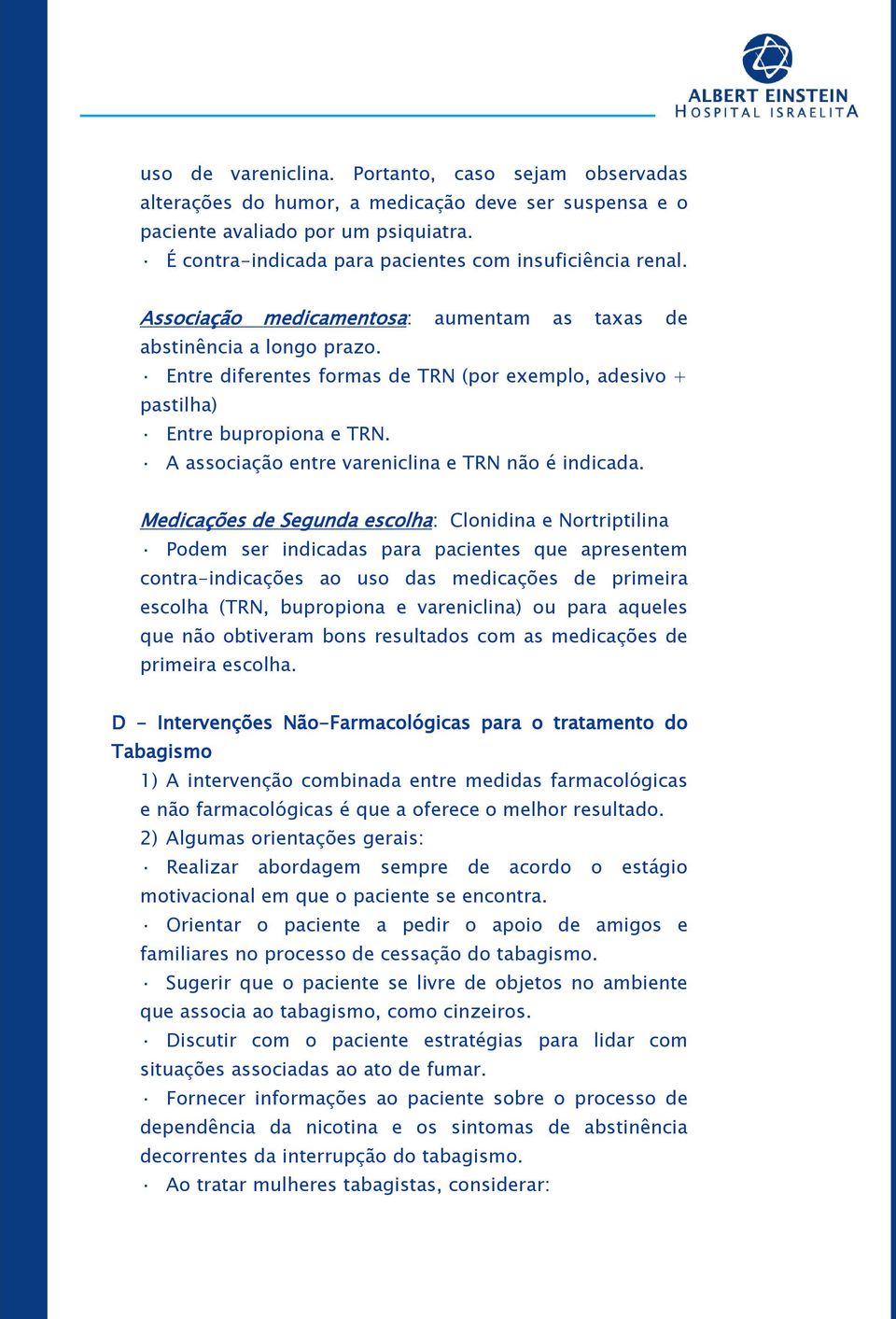 ALBERT EINSTEIN
HOSPITAL ISRAELITA

uso de vareniclina. Portanto, caso sejam observadas alterações do humor, a medicação deve ser suspensa e o paciente avaliado por um psiquiatra.
· É contra-indicada para pacientes com insuficiência renal.

Associação medicamentosa: aumentam as taxas de abstinência a longo prazo.
· Entre diferentes formas de TRN (por exemplo, adesivo + pastilha)
· Entre bupropiona e TRN.
· A associação entre vareniclina e TRN não é indicada.

Medicações de Segunda escolha: Clonidina e Nortriptilina
· Podem ser indicadas para pacientes que apresentem contra-indicações ao uso das medicações de primeira escolha (TRN, bupropiona e vareniclina) ou para aqueles que não obtiveram bons resultados com as medicações de primeira escolha.

D - Intervenções Não-Farmacológicas para o tratamento do Tabagismo
1) A intervenção combinada entre medidas farmacológicas e não farmacológicas é que a oferece o melhor resultado.
2) Algumas orientações gerais:
· Realizar abordagem sempre de acordo o estágio motivacional em que o paciente se encontra.
· Orientar o paciente a pedir o apoio de amigos e familiares no processo de cessação do tabagismo.
· Sugerir que o paciente se livre de objetos no ambiente que associa ao tabagismo, como cinzeiros.
· Discutir com o paciente estratégias para lidar com situações associadas ao ato de fumar.
· Fornecer informações ao paciente sobre o processo de dependência da nicotina e os sintomas de abstinência decorrentes da interrupção do tabagismo.
· Ao tratar mulheres tabagistas, considerar: